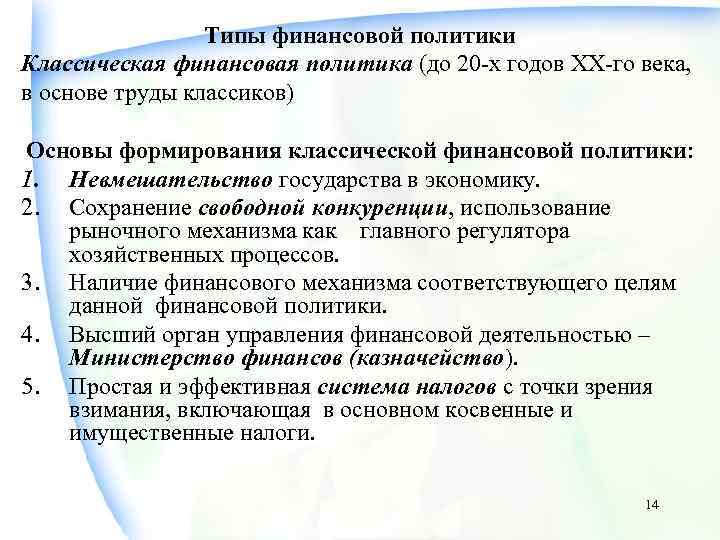 Типы финансовой политики

Классическая финансовая политика (до 20-х годов XX-го века, в основе труды классиков)

Основы формирования классической финансовой политики:

1. Невмешательство государства в экономику.
2. Сохранение свободной конкуренции, использование рыночного механизма как главного регулятора хозяйственных процессов.
3. Наличие финансового механизма соответствующего целям данной финансовой политики.
4. Высший орган управления финансовой деятельностью – Министерство финансов (казначейство).
5. Простая и эффективная система налогов с точки зрения взимания, включающая в основном косвенные и имущественные налоги.

14